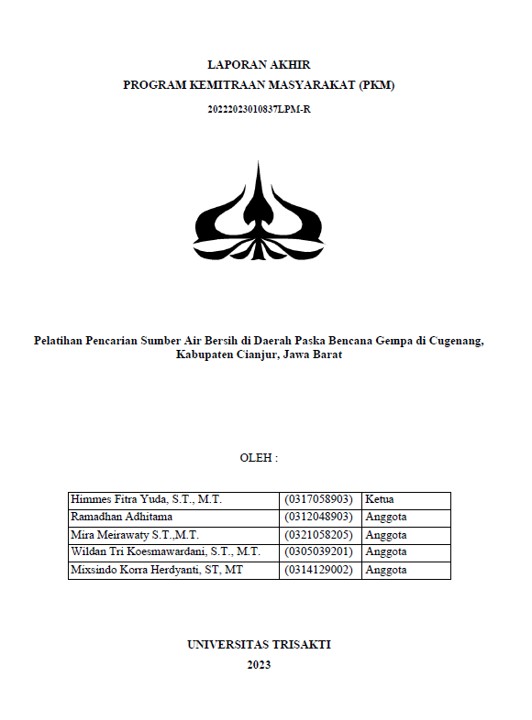 LAPORAN AKHIR
PROGRAM KEMITRAAN MASYARAKAT (PKM)
20222023010837LPM-R

Pelatihan Pencarian Sumber Air Bersih di Daerah Paska Bencana Gempa di Cugenang, Kabupaten Cianjur, Jawa Barat

OLEH :

| Himmes Fitra Yuda, S.T., M.T. | (0317058903) | Ketua |
|---|---|---|
| Ramadhan Adhitama | (0312048903) | Anggota |
| Mira Meirawaty S.T.,M.T. | (0321058205) | Anggota |
| Wildan Tri Koesmawardani, S.T., M.T. | (0305039201) | Anggota |
| Mixsindo Korra Herdyanti, ST, MT | (0314129002) | Anggota |

UNIVERSITAS TRISAKTI
2023